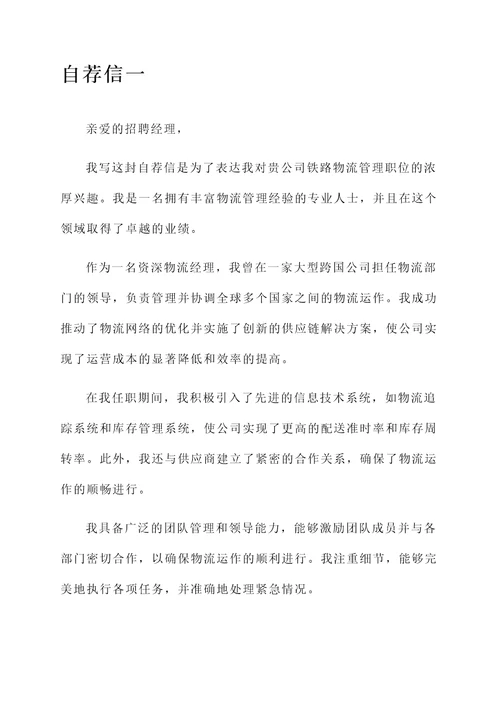 自荐信一

亲爱的招聘经理，

我写这封自荐信是为了表达我对贵公司铁路物流管理职位的浓厚兴趣。我是一名拥有丰富物流管理经验的专业人士，并且在这个领域取得了卓越的业绩。

作为一名资深物流经理，我曾在一家大型跨国公司担任物流部门的领导，负责管理并协调全球多个国家之间的物流运作。我成功推动了物流网络的优化并实施了创新的供应链解决方案，使公司实现了运营成本的显著降低和效率的提高。

在我任职期间，我积极引入了先进的信息技术系统，如物流追踪系统和库存管理系统，使公司实现了更高的配送准时率和库存周转率。此外，我还与供应商建立了紧密的合作关系，确保了物流运作的顺畅进行。

我具备广泛的团队管理和领导能力，能够激励团队成员并与各部门密切合作，以确保物流运作的顺利进行。我注重细节，能够完美地执行各项任务，并准确地处理紧急情况。